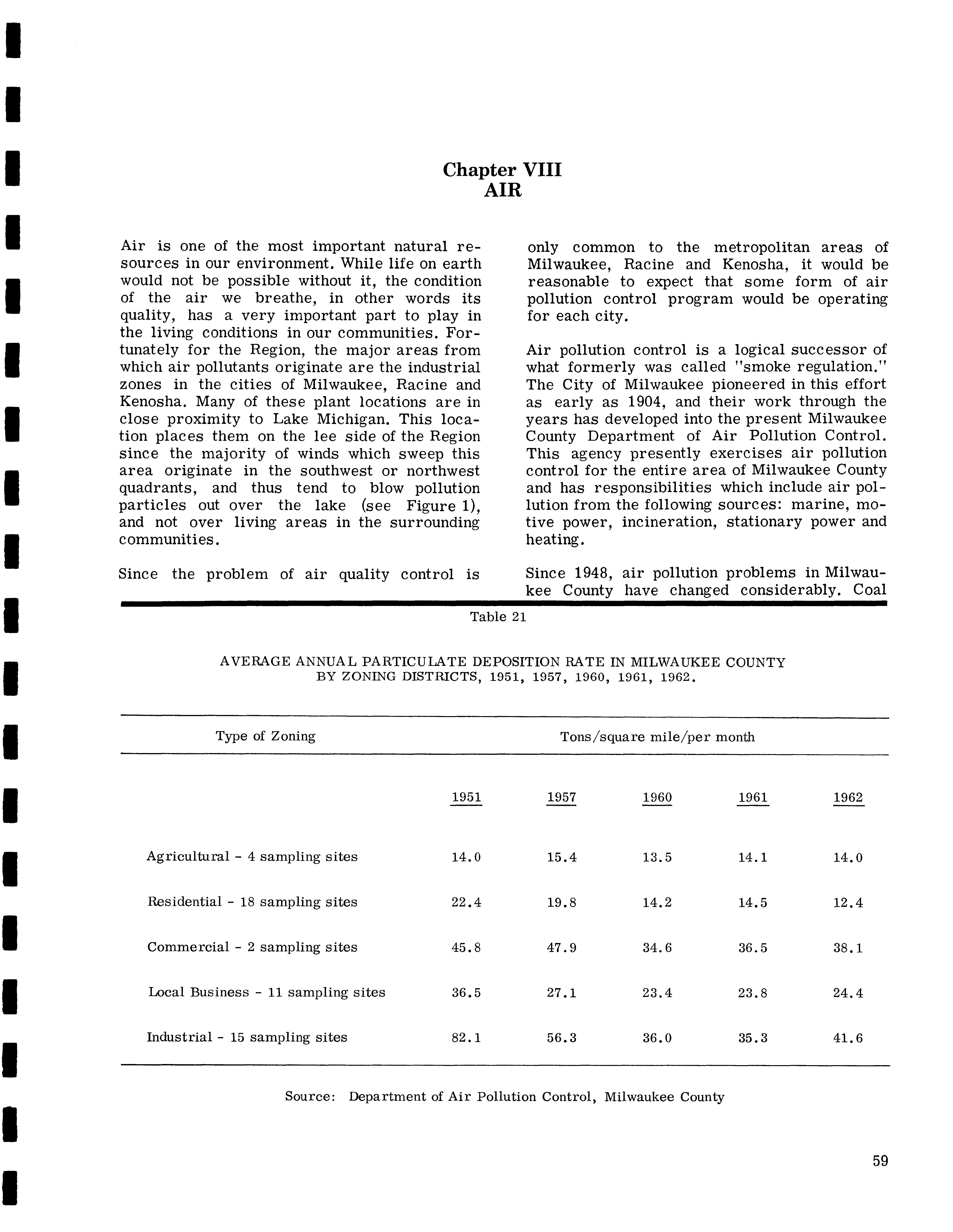 Chapter VIII
AIR

Air is one of the most important natural resources in our environment. While life on earth would not be possible without it, the condition of the air we breathe, in other words its quality, has a very important part to play in the living conditions in our communities. Fortunately for the Region, the major areas from which air pollutants originate are the industrial zones in the cities of Milwaukee, Racine and Kenosha. Many of these plant locations are in close proximity to Lake Michigan. This location places them on the lee side of the Region since the majority of winds which sweep this area originate in the southwest or northwest quadrants, and thus tend to blow pollution particles out over the lake (see Figure 1), and not over living areas in the surrounding communities.

Since the problem of air quality control is only common to the metropolitan areas of Milwaukee, Racine and Kenosha, it would be reasonable to expect that some form of air pollution control program would be operating for each city.

Air pollution control is a logical successor of what formerly was called "smoke regulation." The City of Milwaukee pioneered in this effort as early as 1904, and their work through the years has developed into the present Milwaukee County Department of Air Pollution Control. This agency presently exercises air pollution control for the entire area of Milwaukee County and has responsibilities which include air pollution from the following sources: marine, motive power, incineration, stationary power and heating.

Since 1948, air pollution problems in Milwaukee County have changed considerably. Coal

Table 21

AVERAGE ANNUAL PARTICULATE DEPOSITION RATE IN MILWAUKEE COUNTY BY ZONING DISTRICTS, 1951, 1957, 1960, 1961, 1962.

| Type of Zoning | Tons/square mile/per month | | | | |
|---|---|---|---|---|---|
| | 1951 | 1957 | 1960 | 1961 | 1962 |
| Agricultural - 4 sampling sites | 14.0 | 15.4 | 13.5 | 14.1 | 14.0 |
| Residential - 18 sampling sites | 22.4 | 19.8 | 14.2 | 14.5 | 12.4 |
| Commercial - 2 sampling sites | 45.8 | 47.9 | 34.6 | 36.5 | 38.1 |
| Local Business - 11 sampling sites | 36.5 | 27.1 | 23.4 | 23.8 | 24.4 |
| Industrial - 15 sampling sites | 82.1 | 56.3 | 36.0 | 35.3 | 41.6 |

Source: Department of Air Pollution Control, Milwaukee County

59